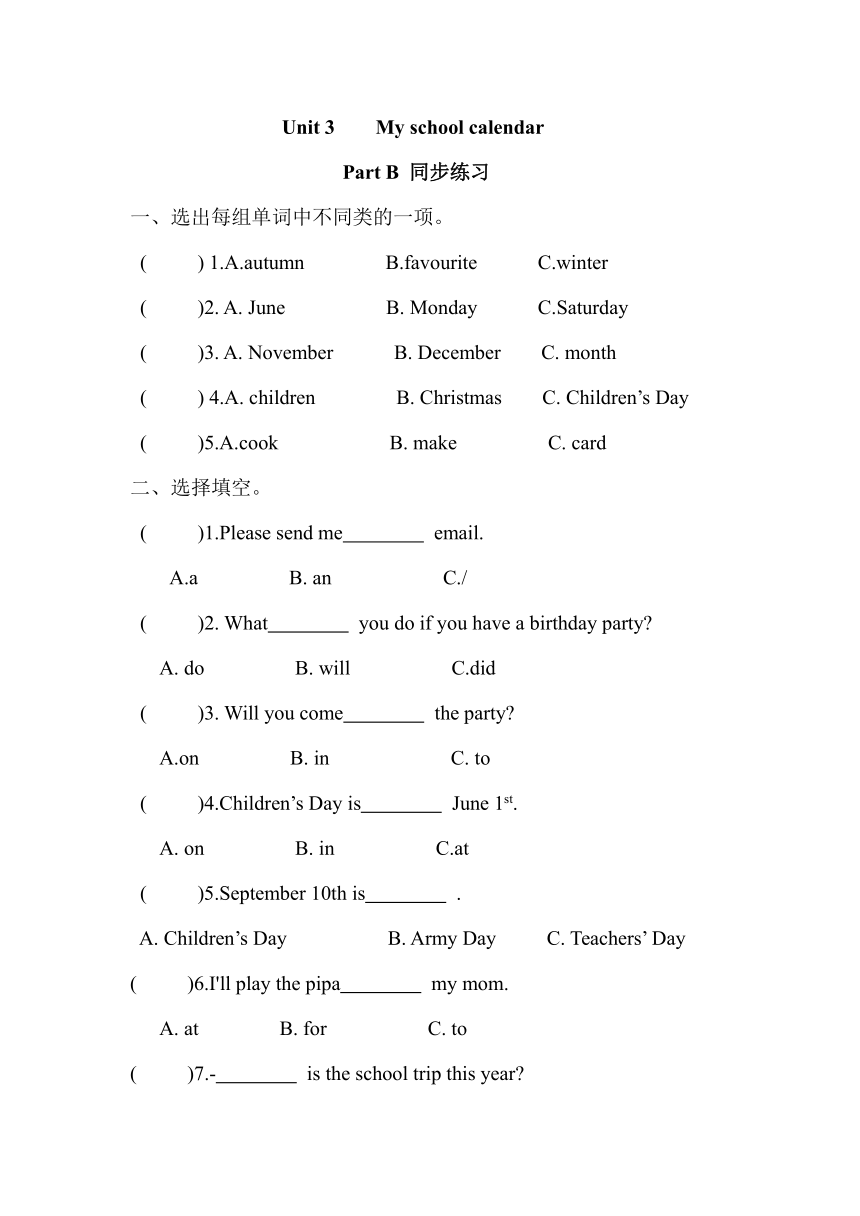 Unit 3 My school calendar

Part B 同步练习

一、选出每组单词中不同类的一项。

( ) 1.A.autumn B.favourite C.winter

( )2. A. June B. Monday C.Saturday

( )3. A. November B. December C. month

( ) 4.A. children B. Christmas C. Children’s Day

( )5.A.cook B. make C. card

二、选择填空。

( )1.Please send me________ email.

A.a B. an C./

( )2. What________ you do if you have a birthday party?

A. do B. will C.did

( )3. Will you come________ the party?

A.on B. in C. to

( )4.Children’s Day is________ June $1^{st}$.

A. on B. in C.at

( )5.September 10th is________ .

A. Children’s Day B. Army Day C. Teachers’ Day

( )6.I'll play the pipa________ my mom.

A. at B. for C. to

( )7.-________ is the school trip this year?